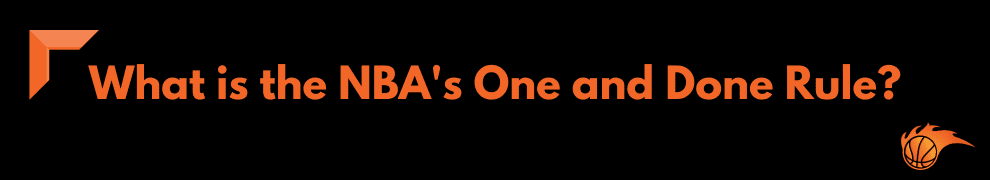 What is the NBA's One and Done Rule?